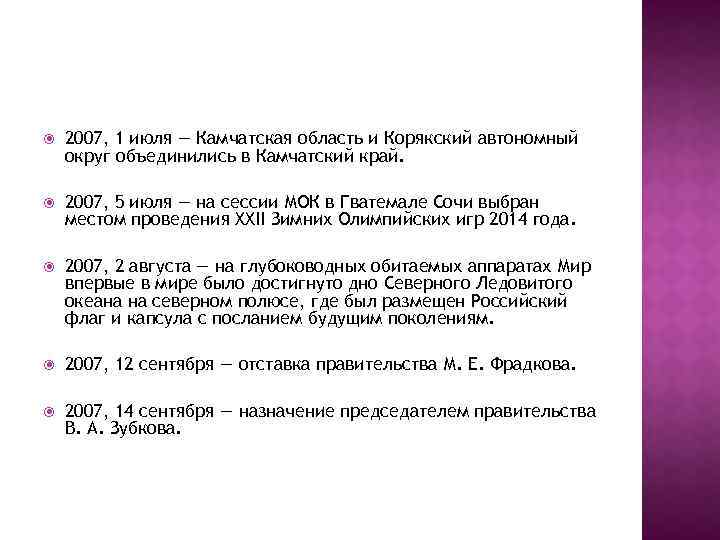 2007, 1 июля — Камчатская область и Корякский автономный округ объединились в Камчатский край.

2007, 5 июля — на сессии МОК в Гватемале Сочи выбран местом проведения XXII Зимних Олимпийских игр 2014 года.

2007, 2 августа — на глубоководных обитаемых аппаратах Мир впервые в мире было достигнуто дно Северного Ледовитого океана на северном полюсе, где был размещен Российский флаг и капсула с посланием будущим поколениям.

2007, 12 сентября — отставка правительства М. Е. Фрадкова.

2007, 14 сентября — назначение председателем правительства В. А. Зубкова.